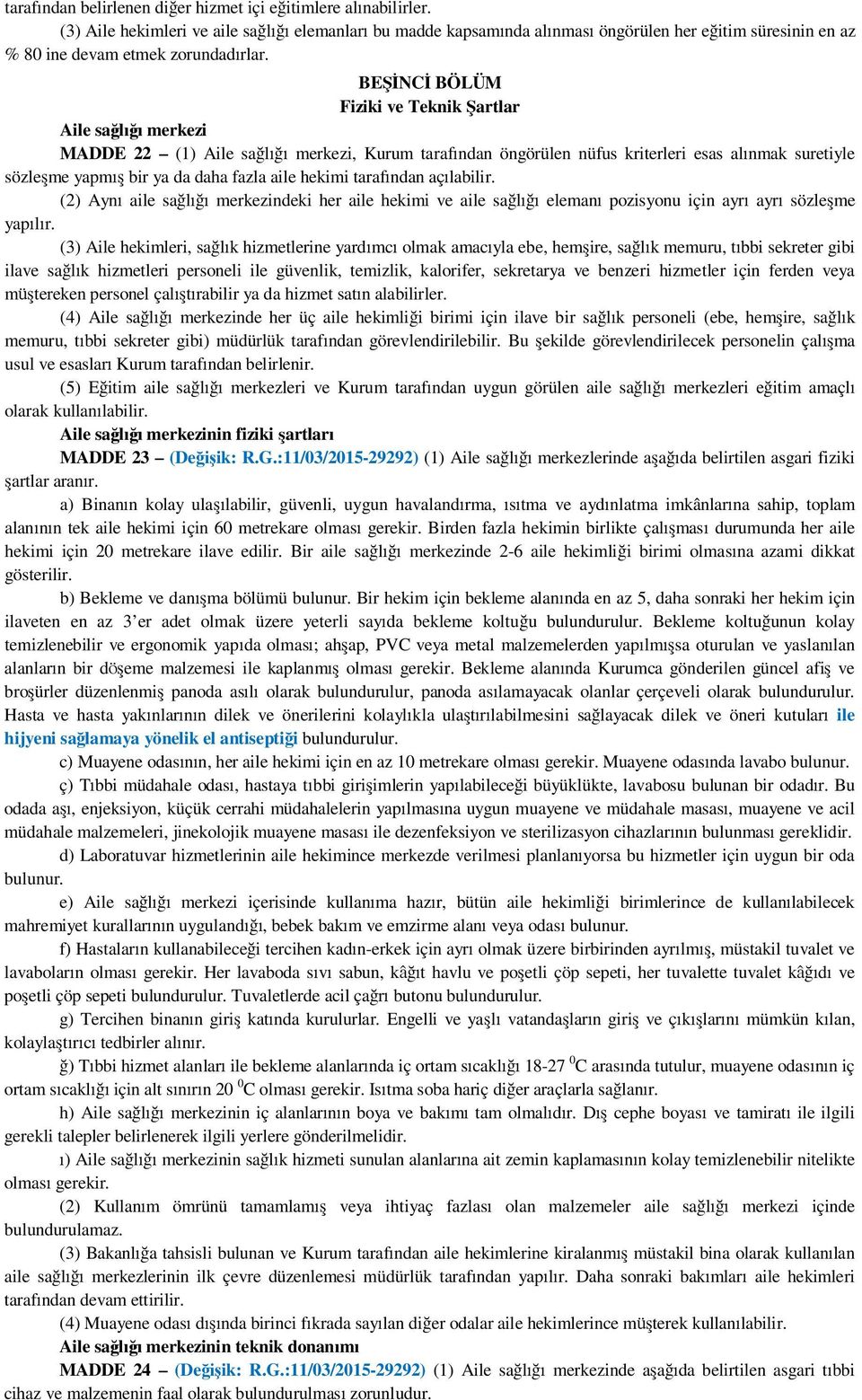 tarafından belirlenen diğer hizmet içi eğitimlere alınabilirler.

(3) Aile hekimleri ve aile sağlığı elemanları bu madde kapsamında alınması öngörülen her eğitim süresinin en az % 80 ine devam etmek zorundadırlar.

BEŞİNCİ BÖLÜM
Fiziki ve Teknik Şartlar

Aile sağlığı merkezi

MADDE 22 – (1) Aile sağlığı merkezi, Kurum tarafından öngörülen nüfus kriterleri esas alınmak suretiyle sözleşme yapmış bir ya da daha fazla aile hekimi tarafından açılabilir.

(2) Aynı aile sağlığı merkezindeki her aile hekimi ve aile sağlığı elemanı pozisyonu için ayrı ayrı sözleşme yapılır.

(3) Aile hekimleri, sağlık hizmetlerine yardımcı olmak amacıyla ebe, hemşire, sağlık memuru, tıbbi sekreter gibi ilave sağlık hizmetleri personeli ile güvenlik, temizlik, kalorifer, sekretarya ve benzeri hizmetler için ferden veya müştereken personel çalıştırabilir ya da hizmet satın alabilirler.

(4) Aile sağlığı merkezinde her üç aile hekimliği birimi için ilave bir sağlık personeli (ebe, hemşire, sağlık memuru, tıbbi sekreter gibi) müdürlük tarafından görevlendirilebilir. Bu şekilde görevlendirilecek personelin çalışma usul ve esasları Kurum tarafından belirlenir.

(5) Eğitim aile sağlığı merkezleri ve Kurum tarafından uygun görülen aile sağlığı merkezleri eğitim amaçlı olarak kullanılabilir.

Aile sağlığı merkezinin fiziki şartları

MADDE 23 – (Değişik: R.G.:11/03/2015-29292) (1) Aile sağlığı merkezlerinde aşağıda belirtilen asgari fiziki şartlar aranır.

a) Binanın kolay ulaşılabilir, güvenli, uygun havalandırma, ısıtma ve aydınlatma imkânlarına sahip, toplam alanının tek aile hekimi için 60 metrekare olması gerekir. Birden fazla hekimin birlikte çalışması durumunda her aile hekimi için 20 metrekare ilave edilir. Bir aile sağlığı merkezinde 2-6 aile hekimliği birimi olmasına azami dikkat gösterilir.

b) Bekleme ve danışma bölümü bulunur. Bir hekim için bekleme alanında en az 5, daha sonraki her hekim için ilaveten en az 3’er adet olmak üzere yeterli sayıda bekleme koltuğu bulundurulur. Bekleme koltuğunun kolay temizlenebilir ve ergonomik yapıda olması; ahşap, PVC veya metal malzemelerden yapılmışsa oturulan ve yaslanılan alanların bir döşeme malzemesi ile kaplanmış olması gerekir. Bekleme alanında Kurumca gönderilen güncel afiş ve broşürler düzenlenmiş panoda asılı olarak bulundurulur, panoda asılamayacak olanlar çerçeveli olarak bulundurulur. Hasta ve hasta yakınlarının dilek ve önerilerini kolaylıkla ulaştırılabilmesini sağlayacak dilek ve öneri kutuları ile hijyeni sağlamaya yönelik el antiseptiği bulundurulur.

c) Muayene odasının, her aile hekimi için en az 10 metrekare olması gerekir. Muayene odasında lavabo bulunur.

ç) Tıbbi müdahale odası, hastaya tıbbi girişimlerin yapılabileceği büyüklükte, lavabosu bulunan bir odadır. Bu odada aşı, enjeksiyon, küçük cerrahi müdahalelerin yapılmasına uygun muayene ve müdahale masası, muayene ve acil müdahale malzemeleri, jinekolojik muayene masası ile dezenfeksiyon ve sterilizasyon cihazlarının bulunması gereklidir.

d) Laboratuvar hizmetlerinin aile hekimince merkezde verilmesi planlanıyorsa bu hizmetler için uygun bir oda bulunur.

e) Aile sağlığı merkezi içerisinde kullanıma hazır, bütün aile hekimliği birimlerince de kullanılabilecek mahremiyet kurallarının uygulandığı, bebek bakım ve emzirme alanı veya odası bulunur.

f) Hastaların kullanabileceği tercihen kadın-erkek için ayrı olmak üzere birbirinden ayrılmış, müstakil tuvalet ve lavaboların olması gerekir. Her lavaboda sıvı sabun, kâğıt havlu ve poşetli çöp sepeti, her tuvalette tuvalet kâğıdı ve poşetli çöp sepeti bulundurulur. Tuvaletlerde acil çağrı butonu bulundurulur.

g) Tercihen binanın giriş katında kurulurlar. Engelli ve yaşlı vatandaşların giriş ve çıkışlarını mümkün kılan, kolaylaştırıcı tedbirler alınır.

ğ) Tıbbi hizmet alanları ile bekleme alanlarında iç ortam sıcaklığı 18-27 $^0$C arasında tutulur, muayene odasının iç ortam sıcaklığı için alt sınırın 20 $^0$C olması gerekir. Isıtma soba hariç diğer araçlarla sağlanır.

h) Aile sağlığı merkezinin iç alanlarının boya ve bakımı tam olmalıdır. Dış cephe boyası ve tamiratı ile ilgili gerekli talepler belirlenerek ilgili yerlere gönderilmelidir.

ı) Aile sağlığı merkezinin sağlık hizmeti sunulan alanlarına ait zemin kaplamasının kolay temizlenebilir nitelikte olması gerekir.

(2) Kullanım ömrünü tamamlamış veya ihtiyaç fazlası olan malzemeler aile sağlığı merkezi içinde bulundurulamaz.

(3) Bakanlığa tahsisli bulunan ve Kurum tarafından aile hekimlerine kiralanmış müstakil bina olarak kullanılan aile sağlığı merkezlerinin ilk çevre düzenlemesi müdürlük tarafından yapılır. Daha sonraki bakımları aile hekimleri tarafından devam ettirilir.

(4) Muayene odası dışında birinci fıkrada sayılan diğer odalar aile hekimlerince müşterek kullanılabilir.

Aile sağlığı merkezinin teknik donanımı

MADDE 24 – (Değişik: R.G.:11/03/2015-29292) (1) Aile sağlığı merkezinde aşağıda belirtilen asgari tıbbi cihaz ve malzemenin faal olarak bulundurulması zorunludur.